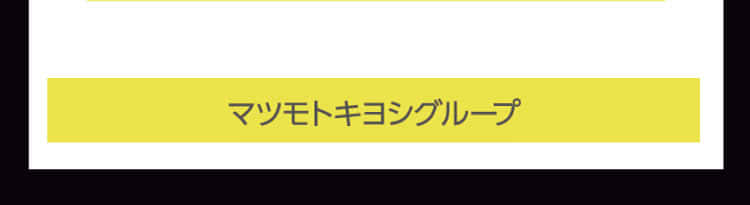 マツモトキヨシグループ